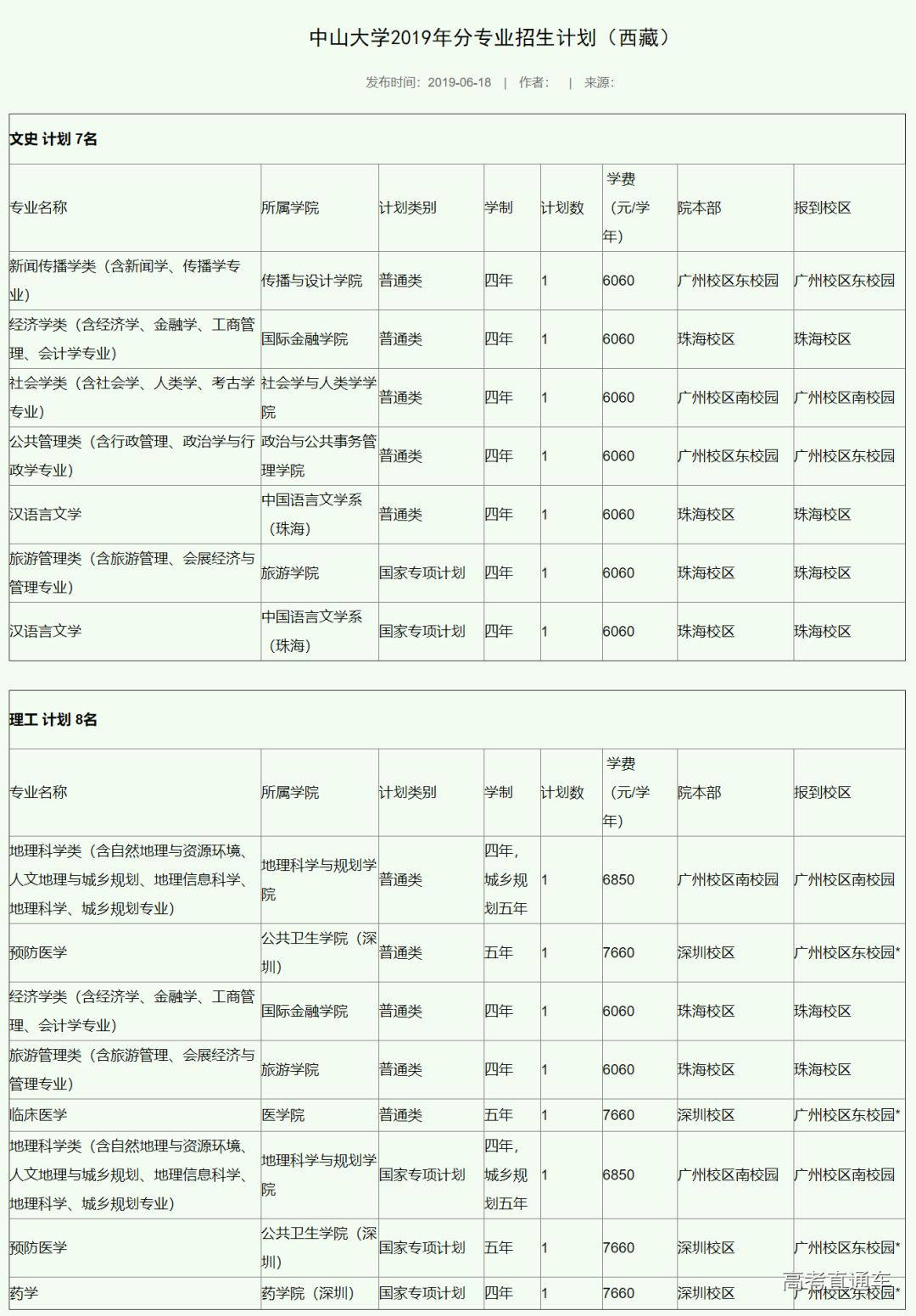 中山大学2019年分专业招生计划（西藏）

发布时间：2019-06-18 | 作者： | 来源：

文史 计划 7名

| 专业名称 | 所属学院 | 计划类别 | 学制 | 计划数 | 学费（元/学年） | 院本部 | 报到校区 |
|---|---|---|---|---|---|---|---|
| 新闻传播学类（含新闻学、传播学专业） | 传播与设计学院 | 普通类 | 四年 | 1 | 6060 | 广州校区东校园 | 广州校区东校园 |
| 经济学类（含经济学、金融学、工商管理、会计学专业） | 国际金融学院 | 普通类 | 四年 | 1 | 6060 | 珠海校区 | 珠海校区 |
| 社会学类（含社会学、人类学、考古学专业） | 社会学与人类学学院 | 普通类 | 四年 | 1 | 6060 | 广州校区南校园 | 广州校区南校园 |
| 公共管理类（含行政管理、政治学与行政学专业） | 政治与公共事务管理学院 | 普通类 | 四年 | 1 | 6060 | 广州校区东校园 | 广州校区东校园 |
| 汉语言文学 | 中国语言文学系（珠海） | 普通类 | 四年 | 1 | 6060 | 珠海校区 | 珠海校区 |
| 旅游管理类（含旅游管理、会展经济与管理专业） | 旅游学院 | 国家专项计划 | 四年 | 1 | 6060 | 珠海校区 | 珠海校区 |
| 汉语言文学 | 中国语言文学系（珠海） | 国家专项计划 | 四年 | 1 | 6060 | 珠海校区 | 珠海校区 |

理工 计划 8名

| 专业名称 | 所属学院 | 计划类别 | 学制 | 计划数 | 学费（元/学年） | 院本部 | 报到校区 |
|---|---|---|---|---|---|---|---|
| 地理科学类（含自然地理与资源环境、人文地理与城乡规划、地理信息科学、地理科学、城乡规划专业） | 地理科学与规划学院 | 普通类 | 四年，城乡规划五年 | 1 | 6850 | 广州校区南校园 | 广州校区南校园 |
| 预防医学 | 公共卫生学院（深圳） | 普通类 | 五年 | 1 | 7660 | 深圳校区 | 广州校区东校园* |
| 经济学类（含经济学、金融学、工商管理、会计学专业） | 国际金融学院 | 普通类 | 四年 | 1 | 6060 | 珠海校区 | 珠海校区 |
| 旅游管理类（含旅游管理、会展经济与管理专业） | 旅游学院 | 普通类 | 四年 | 1 | 6060 | 珠海校区 | 珠海校区 |
| 临床医学 | 医学院 | 普通类 | 五年 | 1 | 7660 | 深圳校区 | 广州校区东校园* |
| 地理科学类（含自然地理与资源环境、人文地理与城乡规划、地理信息科学、地理科学、城乡规划专业） | 地理科学与规划学院 | 国家专项计划 | 四年，城乡规划五年 | 1 | 6850 | 广州校区南校园 | 广州校区南校园 |
| 预防医学 | 公共卫生学院（深圳） | 国家专项计划 | 五年 | 1 | 7660 | 深圳校区 | 广州校区东校园* |
| 药学 | 药学院（深圳） | 国家专项计划 | 四年 | 1 | 7660 | 深圳校区 | 广州校区东校园* |

高考直通车